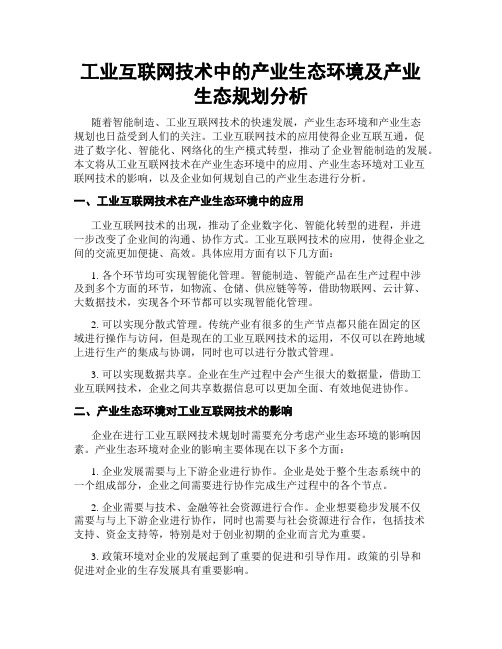 工业互联网技术中的产业生态环境及产业生态规划分析

随着智能制造、工业互联网技术的快速发展，产业生态环境和产业生态规划也日益受到人们的关注。工业互联网技术的应用使得企业互联互通，促进了数字化、智能化、网络化的生产模式转型，推动了企业智能制造的发展。本文将从工业互联网技术在产业生态环境中的应用、产业生态环境对工业互联网技术的影响，以及企业如何规划自己的产业生态进行分析。

一、工业互联网技术在产业生态环境中的应用

工业互联网技术的出现，推动了企业数字化、智能化转型的进程，并进一步改变了企业间的沟通、协作方式。工业互联网技术的应用，使得企业之间的交流更加便捷、高效。具体应用方面有以下几方面：

1. 各个环节均可实现智能化管理。智能制造、智能产品在生产过程中涉及到多个方面的环节，如物流、仓储、供应链等等，借助物联网、云计算、大数据技术，实现各个环节都可以实现智能化管理。

2. 可以实现分散式管理。传统产业有很多的生产节点都只能在固定的区域进行操作与访问，但是现在的工业互联网技术的运用，不仅可以在跨地域上进行生产的集成与协调，同时也可以进行分散式管理。

3. 可以实现数据共享。企业在生产过程中会产生很大的数据量，借助工业互联网技术，企业之间共享数据信息可以更加全面、有效地促进协作。

二、产业生态环境对工业互联网技术的影响

企业在进行工业互联网技术规划时需要充分考虑产业生态环境的影响因素。产业生态环境对企业的影响主要体现在以下多个方面：

1. 企业发展需要与上下游企业进行协作。企业是处于整个生态系统中的一个组成部分，企业之间需要进行协作完成生产过程中的各个节点。

2. 企业需要与技术、金融等社会资源进行合作。企业想要稳步发展不仅需要与与上下游企业进行协作，同时也需要与社会资源进行合作，包括技术支持、资金支持等，特别是对于创业初期的企业而言尤为重要。

3. 政策环境对企业的发展起到了重要的促进和引导作用。政策的引导和促进对企业的生存发展具有重要影响。